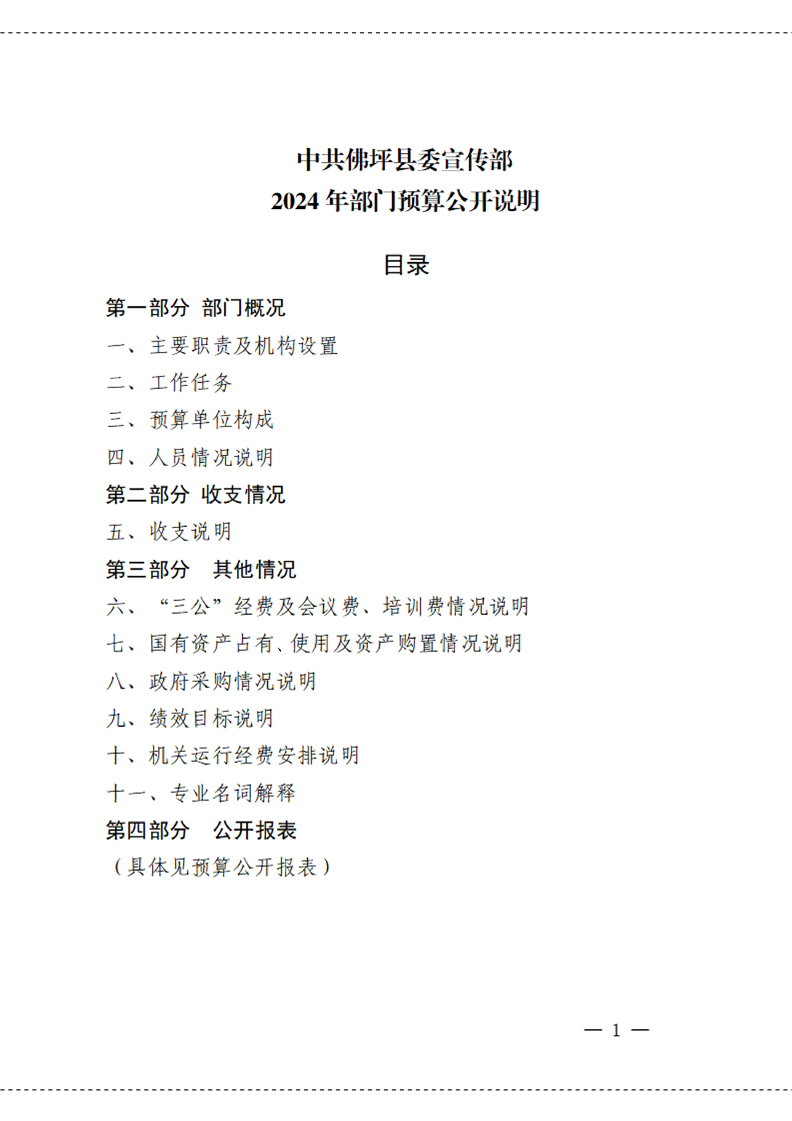 中共佛坪县委宣传部
2024 年部门预算公开说明

目录

第一部分 部门概况

一、主要职责及机构设置

二、工作任务

三、预算单位构成

四、人员情况说明

第二部分 收支情况

五、收支说明

第三部分 其他情况

六、“三公”经费及会议费、培训费情况说明

七、国有资产占有、使用及资产购置情况说明

八、政府采购情况说明

九、绩效目标说明

十、机关运行经费安排说明

十一、专业名词解释

第四部分 公开报表

（具体见预算公开报表）

— 1 —